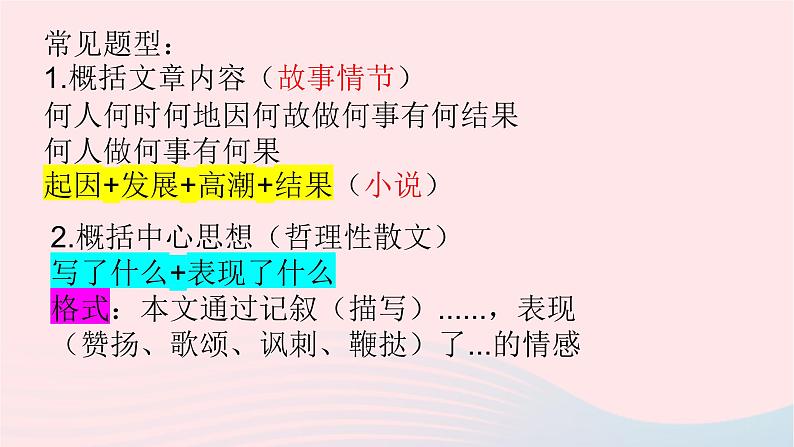 常见题型：
1.概括文章内容（故事情节）
何人何时何地因何故做何事有何结果
何人做何事有何果
起因+发展+高潮+结果（小说）

2.概括中心思想（哲理性散文）
写了什么+表现了什么
格式：本文通过记叙（描写）......，表现（赞扬、歌颂、讽刺、鞭挞）了...的情感